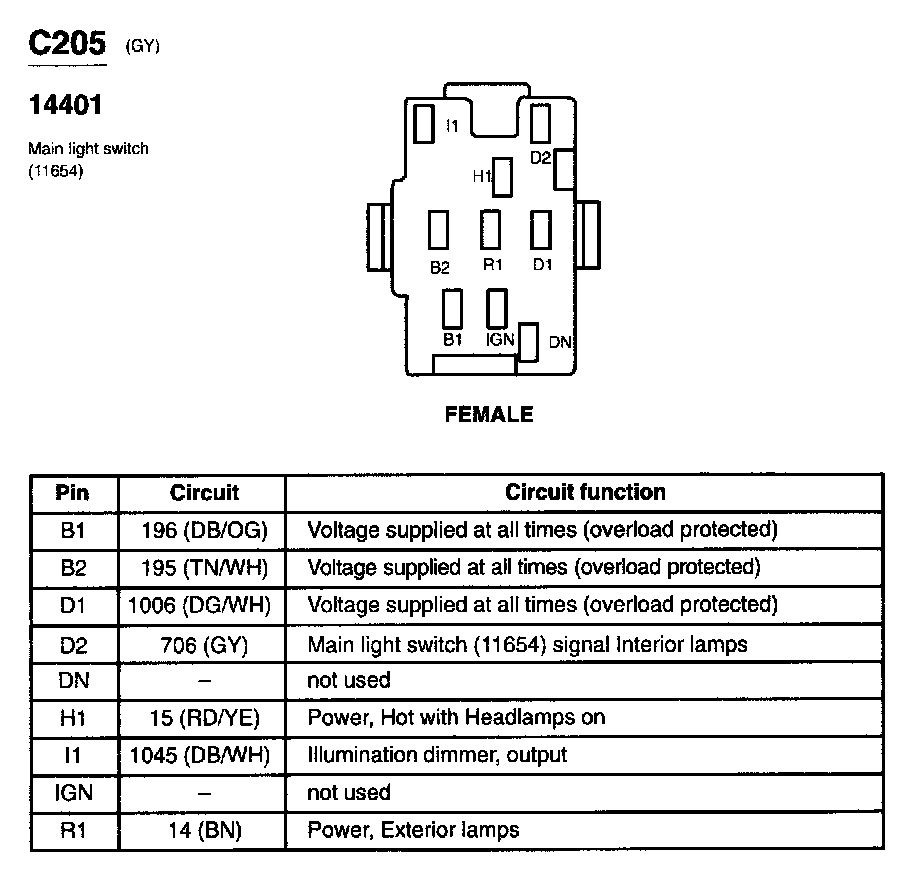 C205 (GY)

14401

Main light switch (11654)

I1
D2
H1
B2
R1
D1
B1
IGN
DN

FEMALE

| Pin | Circuit | Circuit function |
|---|---|---|
| B1 | 196 (DB/OG) | Voltage supplied at all times (overload protected) |
| B2 | 195 (TN/WH) | Voltage supplied at all times (overload protected) |
| D1 | 1006 (DG/WH) | Voltage supplied at all times (overload protected) |
| D2 | 706 (GY) | Main light switch (11654) signal Interior lamps |
| DN | – | not used |
| H1 | 15 (RD/YE) | Power, Hot with Headlamps on |
| I1 | 1045 (DB/WH) | Illumination dimmer, output |
| IGN | – | not used |
| R1 | 14 (BN) | Power, Exterior lamps |